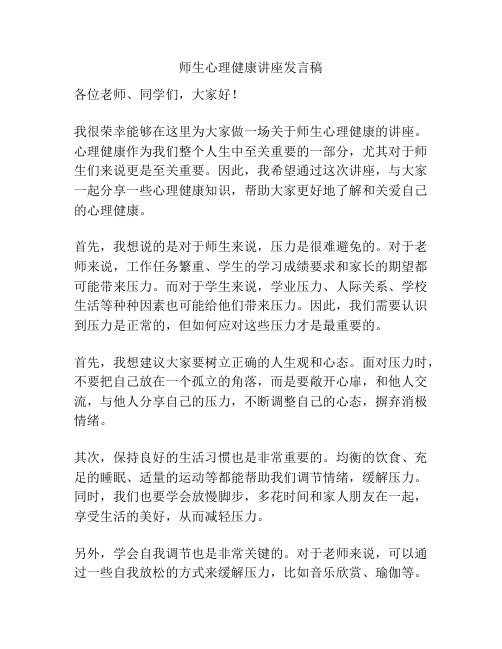 师生心理健康讲座发言稿

各位老师、同学们，大家好！

我很荣幸能够在这里为大家做一场关于师生心理健康的讲座。心理健康作为我们整个人生中至关重要的一部分，尤其对于师生们来说更是至关重要。因此，我希望通过这次讲座，与大家一起分享一些心理健康知识，帮助大家更好地了解和关爱自己的心理健康。

首先，我想说的是对于师生来说，压力是很难避免的。对于老师来说，工作任务繁重、学生的学习成绩要求和家长的期望都可能带来压力。而对于学生来说，学业压力、人际关系、学校生活等种种因素也可能给他们带来压力。因此，我们需要认识到压力是正常的，但如何应对这些压力才是最重要的。

首先，我想建议大家要树立正确的人生观和心态。面对压力时，不要把自己放在一个孤立的角落，而是要敞开心扉，和他人交流，与他人分享自己的压力，不断调整自己的心态，摒弃消极情绪。

其次，保持良好的生活习惯也是非常重要的。均衡的饮食、充足的睡眠、适量的运动等都能帮助我们调节情绪，缓解压力。同时，我们也要学会放慢脚步，多花时间和家人朋友在一起，享受生活的美好，从而减轻压力。

另外，学会自我调节也是非常关键的。对于老师来说，可以通过一些自我放松的方式来缓解压力，比如音乐欣赏、瑜伽等。